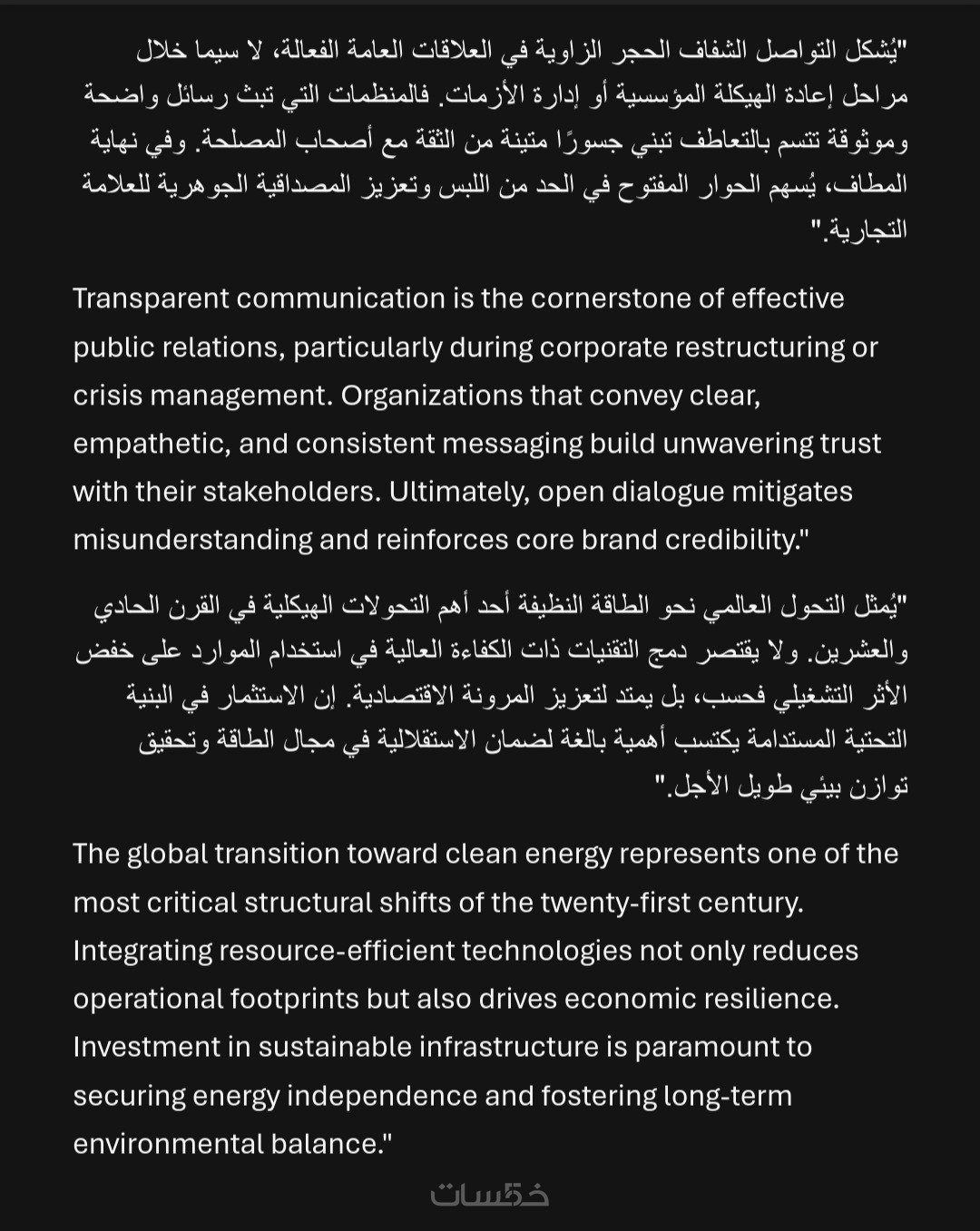 "يُشكل التواصل الشفاف الحجر الزاوية في العلاقات العامة الفعالة، لا سيما خلال مراحل إعادة الهيكلة المؤسسية أو إدارة الأزمات. فالمنظمات التي تبث رسائل واضحة وموثوقة تتسم بالتعاطف تبني جسورًا متينة من الثقة مع أصحاب المصلحة. وفي نهاية المطاف، يُسهم الحوار المفتوح في الحد من اللبس وتعزيز المصداقية الجوهرية للعلامة التجارية."

Transparent communication is the cornerstone of effective public relations, particularly during corporate restructuring or crisis management. Organizations that convey clear, empathetic, and consistent messaging build unwavering trust with their stakeholders. Ultimately, open dialogue mitigates misunderstanding and reinforces core brand credibility."

"يُمثل التحول العالمي نحو الطاقة النظيفة أحد أهم التحولات الهيكلية في القرن الحادي والعشرين. ولا يقتصر دمج التقنيات ذات الكفاءة العالية في استخدام الموارد على خفض الأثر التشغيلي فحسب، بل يمتد لتعزيز المرونة الاقتصادية. إن الاستثمار في البنية التحتية المستدامة يكتسب أهمية بالغة لضمان الاستقلالية في مجال الطاقة وتحقيق توازن بيئي طويل الأجل."

The global transition toward clean energy represents one of the most critical structural shifts of the twenty-first century. Integrating resource-efficient technologies not only reduces operational footprints but also drives economic resilience. Investment in sustainable infrastructure is paramount to securing energy independence and fostering long-term environmental balance."

خمسات